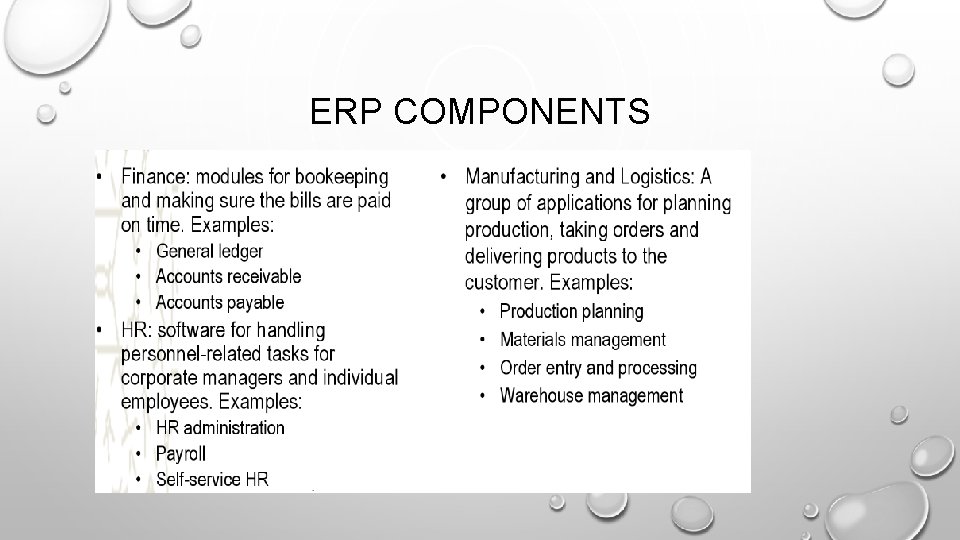 ERP COMPONENTS

• Finance: modules for bookeeping and making sure the bills are paid on time. Examples:
  • General ledger
  • Accounts receivable
  • Accounts payable
• HR: software for handling personnel-related tasks for corporate managers and individual employees. Examples:
  • HR administration
  • Payroll
  • Self-service HR

• Manufacturing and Logistics: A group of applications for planning production, taking orders and delivering products to the customer. Examples:
  • Production planning
  • Materials management
  • Order entry and processing
  • Warehouse management